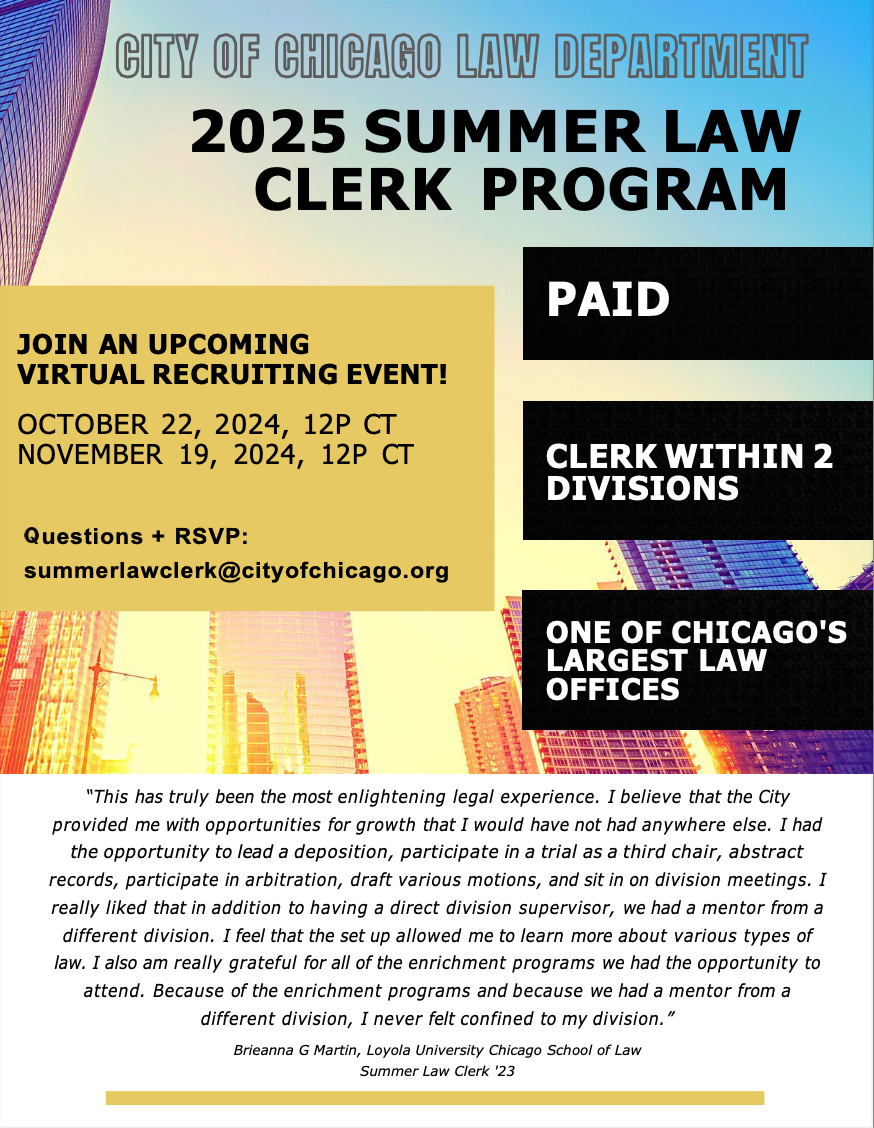 CITY OF CHICAGO LAW DEPARTMENT

2025 SUMMER LAW CLERK PROGRAM

JOIN AN UPCOMING VIRTUAL RECRUITING EVENT!

OCTOBER 22, 2024, 12P CT
NOVEMBER 19, 2024, 12P CT

Questions + RSVP:
summerlawclerk@cityofchicago.org

PAID

CLERK WITHIN 2 DIVISIONS

ONE OF CHICAGO'S LARGEST LAW OFFICES

"This has truly been the most enlightening legal experience. I believe that the City provided me with opportunities for growth that I would have not had anywhere else. I had the opportunity to lead a deposition, participate in a trial as a third chair, abstract records, participate in arbitration, draft various motions, and sit in on division meetings. I really liked that in addition to having a direct division supervisor, we had a mentor from a different division. I feel that the set up allowed me to learn more about various types of law. I also am really grateful for all of the enrichment programs we had the opportunity to attend. Because of the enrichment programs and because we had a mentor from a different division, I never felt confined to my division."

Brieanna G Martin, Loyola University Chicago School of Law
Summer Law Clerk '23